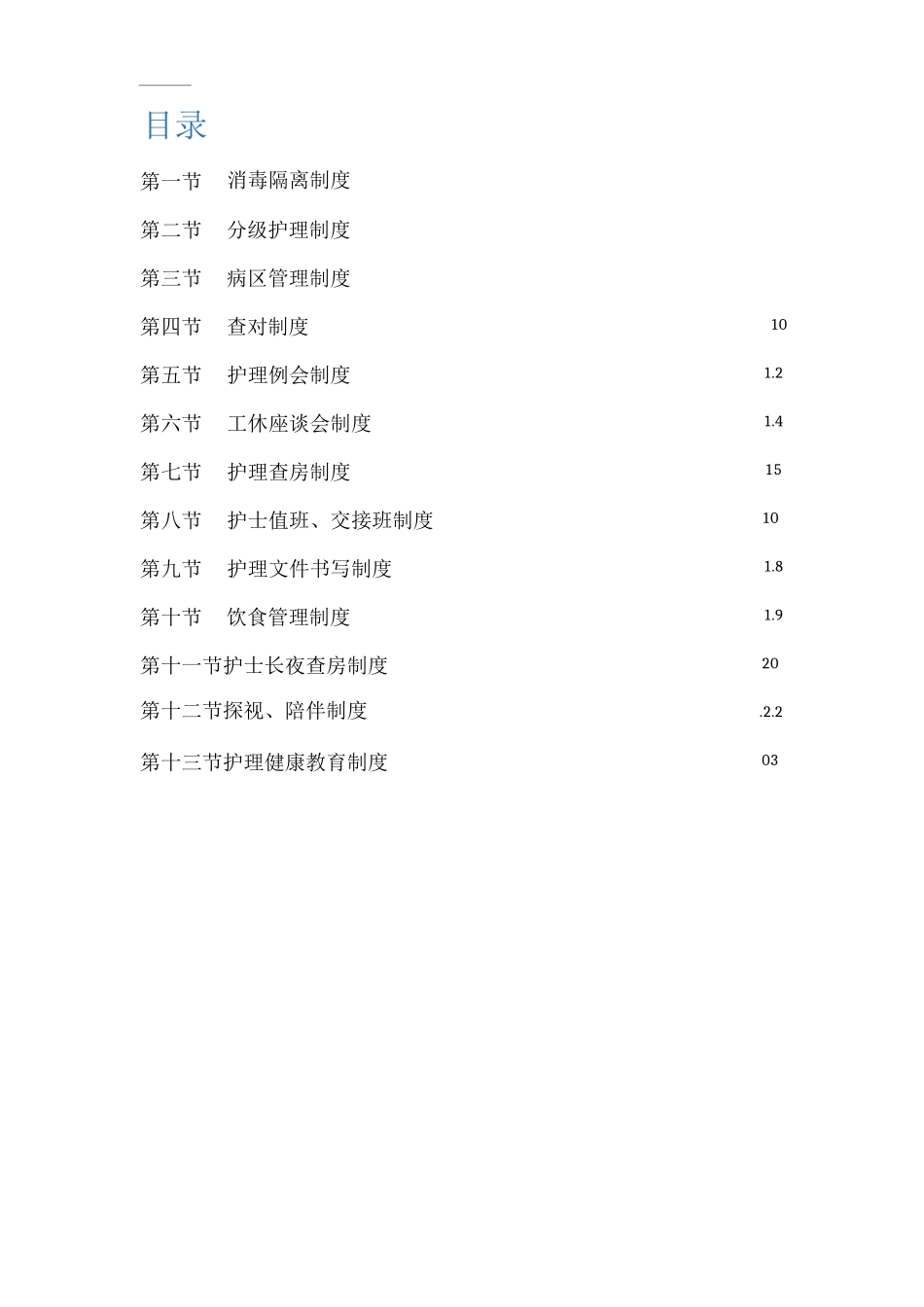 目录

第一节　消毒隔离制度

第二节　分级护理制度

第三节　病区管理制度

第四节　查对制度 10

第五节　护理例会制度 1.2

第六节　工休座谈会制度 1.4

第七节　护理查房制度 15

第八节　护士值班、交接班制度 10

第九节　护理文件书写制度 1.8

第十节　饮食管理制度 1.9

第十一节护士长夜查房制度 20

第十二节探视、陪伴制度 .2.2

第十三节护理健康教育制度 03